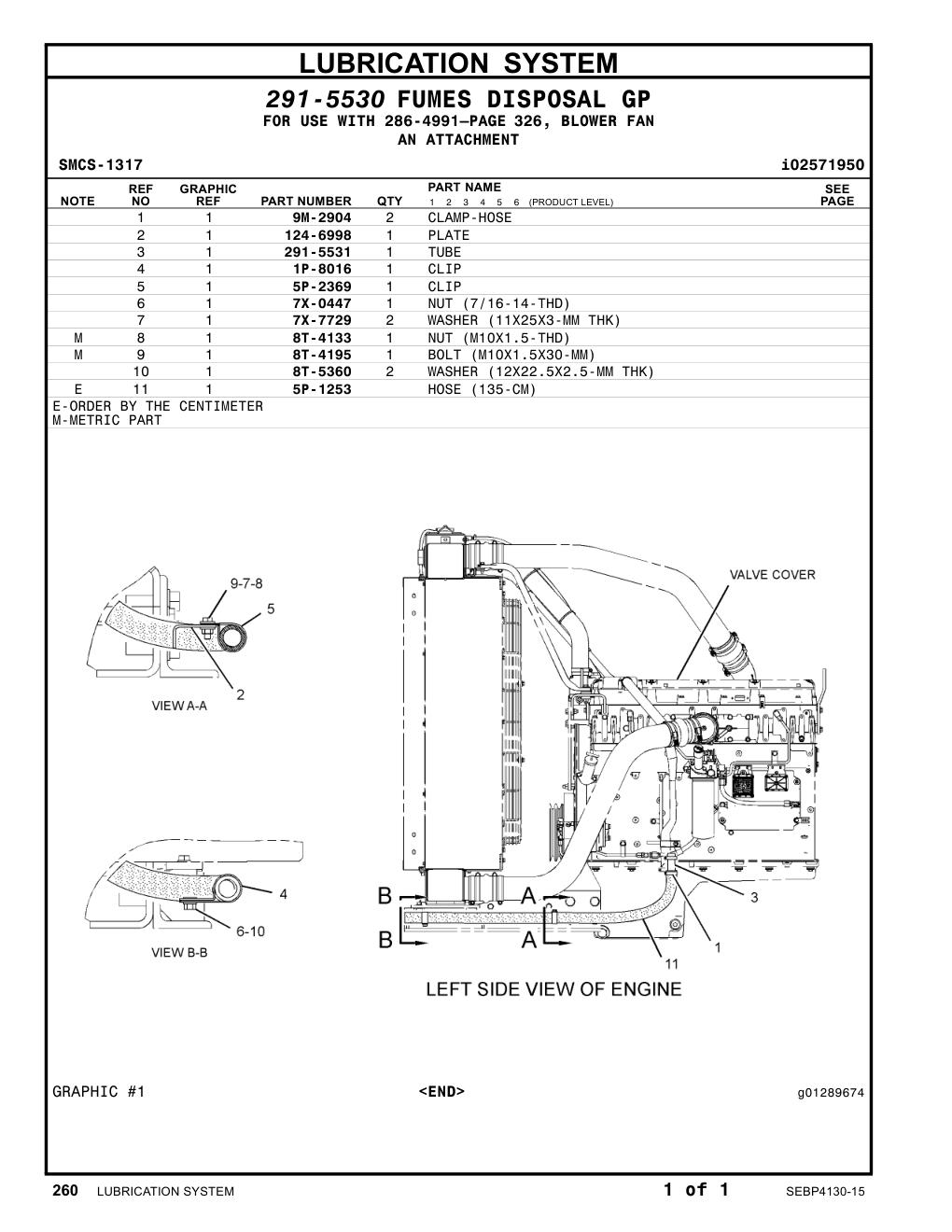 LUBRICATION SYSTEM

291-5530 FUMES DISPOSAL GP
FOR USE WITH 286-4991—PAGE 326, BLOWER FAN
AN ATTACHMENT

SMCS-1317 i02571950

| NOTE | REF NO | GRAPHIC REF | PART NUMBER | QTY | PART NAME 1 2 3 4 5 6 (PRODUCT LEVEL) | SEE PAGE |
|---|---|---|---|---|---|---|
| | 1 | 1 | 9M-2904 | 2 | CLAMP-HOSE | |
| | 2 | 1 | 124-6998 | 1 | PLATE | |
| | 3 | 1 | 291-5531 | 1 | TUBE | |
| | 4 | 1 | 1P-8016 | 1 | CLIP | |
| | 5 | 1 | 5P-2369 | 1 | CLIP | |
| | 6 | 1 | 7X-0447 | 1 | NUT (7/16-14-THD) | |
| | 7 | 1 | 7X-7729 | 2 | WASHER (11X25X3-MM THK) | |
| M | 8 | 1 | 8T-4133 | 1 | NUT (M10X1.5-THD) | |
| M | 9 | 1 | 8T-4195 | 1 | BOLT (M10X1.5X30-MM) | |
| | 10 | 1 | 8T-5360 | 2 | WASHER (12X22.5X2.5-MM THK) | |
| E | 11 | 1 | 5P-1253 | | HOSE (135-CM) | |

E-ORDER BY THE CENTIMETER
M-METRIC PART

9-7-8
5
2
VIEW A-A
4
6-10
VIEW B-B
VALVE COVER
B
A
B
A
3
1
11
LEFT SIDE VIEW OF ENGINE

GRAPHIC #1 <END> g01289674

260 LUBRICATION SYSTEM 1 of 1 SEBP4130-15